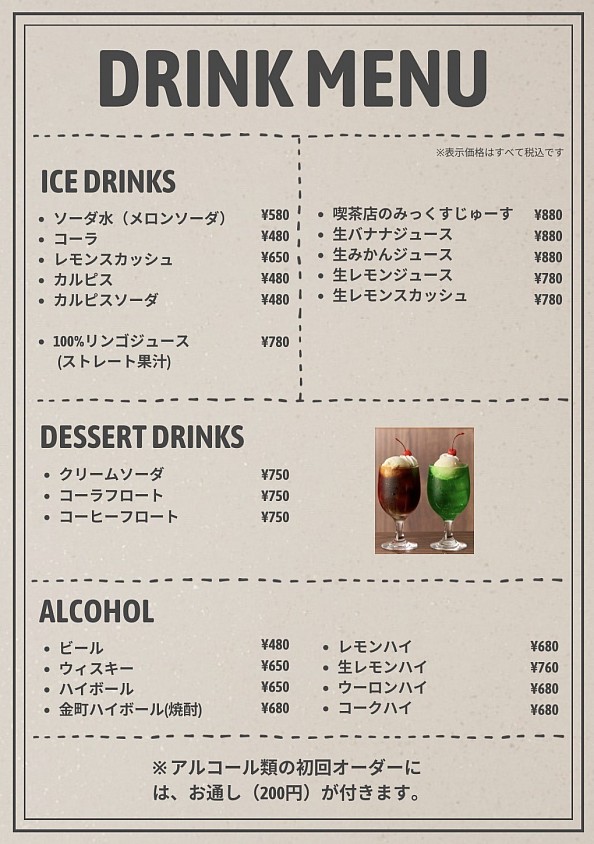 DRINK MENU

ICE DRINKS

• ソーダ水（メロンソーダ） ¥580
• コーラ ¥480
• レモンスカッシュ ¥650
• カルピス ¥480
• カルピスソーダ ¥480

• 100%リンゴジュース ¥780
(ストレート果汁)

※表示価格はすべて税込です

• 喫茶店のみっくすじゅーす ¥880
• 生バナナジュース ¥880
• 生みかんジュース ¥880
• 生レモンジュース ¥780
• 生レモンスカッシュ ¥780

DESSERT DRINKS

• クリームソーダ ¥750
• コーラフロート ¥750
• コーヒーフロート ¥750

ALCOHOL

• ビール ¥480
• ウィスキー ¥650
• ハイボール ¥650
• 金町ハイボール(焼酎) ¥680

• レモンハイ ¥680
• 生レモンハイ ¥760
• ウーロンハイ ¥680
• コークハイ ¥680

※アルコール類の初回オーダーには、お通し（200円）が付きます。